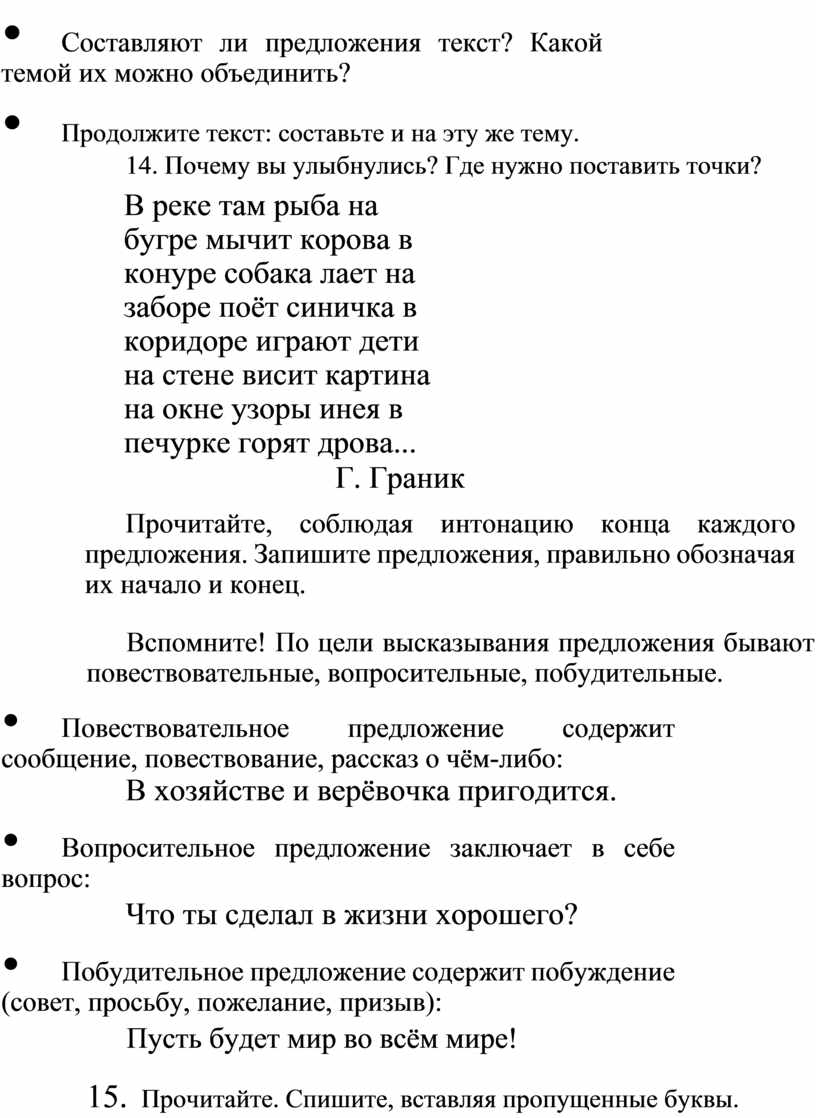 • Составляют ли предложения текст? Какой темой их можно объединить?

• Продолжите текст: составьте и на эту же тему.

14. Почему вы улыбнулись? Где нужно поставить точки?

В реке там рыба на
бугре мычит корова в
конуре собака лает на
заборе поёт синичка в
коридоре играют дети
на стене висит картина
на окне узоры инея в
печурке горят дрова...

Г. Граник

Прочитайте, соблюдая интонацию конца каждого предложения. Запишите предложения, правильно обозначая их начало и конец.

Вспомните! По цели высказывания предложения бывают повествовательные, вопросительные, побудительные.

• Повествовательное предложение содержит сообщение, повествование, рассказ о чём-либо:

В хозяйстве и верёвочка пригодится.

• Вопросительное предложение заключает в себе вопрос:

Что ты сделал в жизни хорошего?

• Побудительное предложение содержит побуждение (совет, просьбу, пожелание, призыв):

Пусть будет мир во всём мире!

15. Прочитайте. Спишите, вставляя пропущенные буквы.